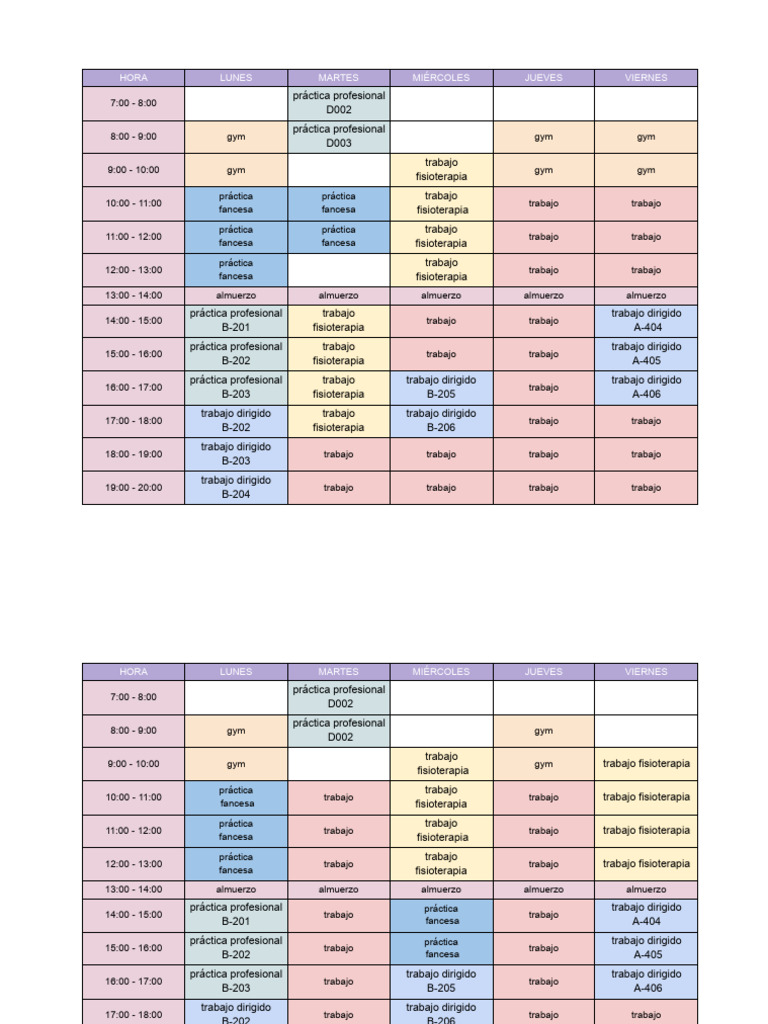 | HORA | LUNES | MARTES | MIÉRCOLES | JUEVES | VIERNES |
|---|---|---|---|---|---|
| 7:00 - 8:00 | | práctica profesional D002 | | | |
| 8:00 - 9:00 | gym | práctica profesional D003 | | gym | gym |
| 9:00 - 10:00 | gym | | trabajo fisioterapia | gym | gym |
| 10:00 - 11:00 | práctica fancesa | práctica fancesa | trabajo fisioterapia | trabajo | trabajo |
| 11:00 - 12:00 | práctica fancesa | práctica fancesa | trabajo fisioterapia | trabajo | trabajo |
| 12:00 - 13:00 | práctica fancesa | | trabajo fisioterapia | trabajo | trabajo |
| 13:00 - 14:00 | almuerzo | almuerzo | almuerzo | almuerzo | almuerzo |
| 14:00 - 15:00 | práctica profesional B-201 | trabajo fisioterapia | trabajo | trabajo | trabajo dirigido A-404 |
| 15:00 - 16:00 | práctica profesional B-202 | trabajo fisioterapia | trabajo | trabajo | trabajo dirigido A-405 |
| 16:00 - 17:00 | práctica profesional B-203 | trabajo fisioterapia | trabajo dirigido B-205 | trabajo | trabajo dirigido A-406 |
| 17:00 - 18:00 | trabajo dirigido B-202 | trabajo fisioterapia | trabajo dirigido B-206 | trabajo | trabajo |
| 18:00 - 19:00 | trabajo dirigido B-203 | trabajo | trabajo | trabajo | trabajo |
| 19:00 - 20:00 | trabajo dirigido B-204 | trabajo | trabajo | trabajo | trabajo |

| HORA | LUNES | MARTES | MIÉRCOLES | JUEVES | VIERNES |
|---|---|---|---|---|---|
| 7:00 - 8:00 | | práctica profesional D002 | | | |
| 8:00 - 9:00 | gym | práctica profesional D002 | | gym | |
| 9:00 - 10:00 | gym | | trabajo fisioterapia | gym | trabajo fisioterapia |
| 10:00 - 11:00 | práctica fancesa | trabajo | trabajo fisioterapia | trabajo | trabajo fisioterapia |
| 11:00 - 12:00 | práctica fancesa | trabajo | trabajo fisioterapia | trabajo | trabajo fisioterapia |
| 12:00 - 13:00 | práctica fancesa | trabajo | trabajo fisioterapia | trabajo | trabajo fisioterapia |
| 13:00 - 14:00 | almuerzo | almuerzo | almuerzo | almuerzo | almuerzo |
| 14:00 - 15:00 | práctica profesional B-201 | trabajo | práctica fancesa | trabajo | trabajo dirigido A-404 |
| 15:00 - 16:00 | práctica profesional B-202 | trabajo | práctica fancesa | trabajo | trabajo dirigido A-405 |
| 16:00 - 17:00 | práctica profesional B-203 | trabajo | trabajo dirigido B-205 | trabajo | trabajo dirigido A-406 |
| 17:00 - 18:00 | trabajo dirigido B-202 | trabajo | trabajo dirigido B-206 | trabajo | trabajo |